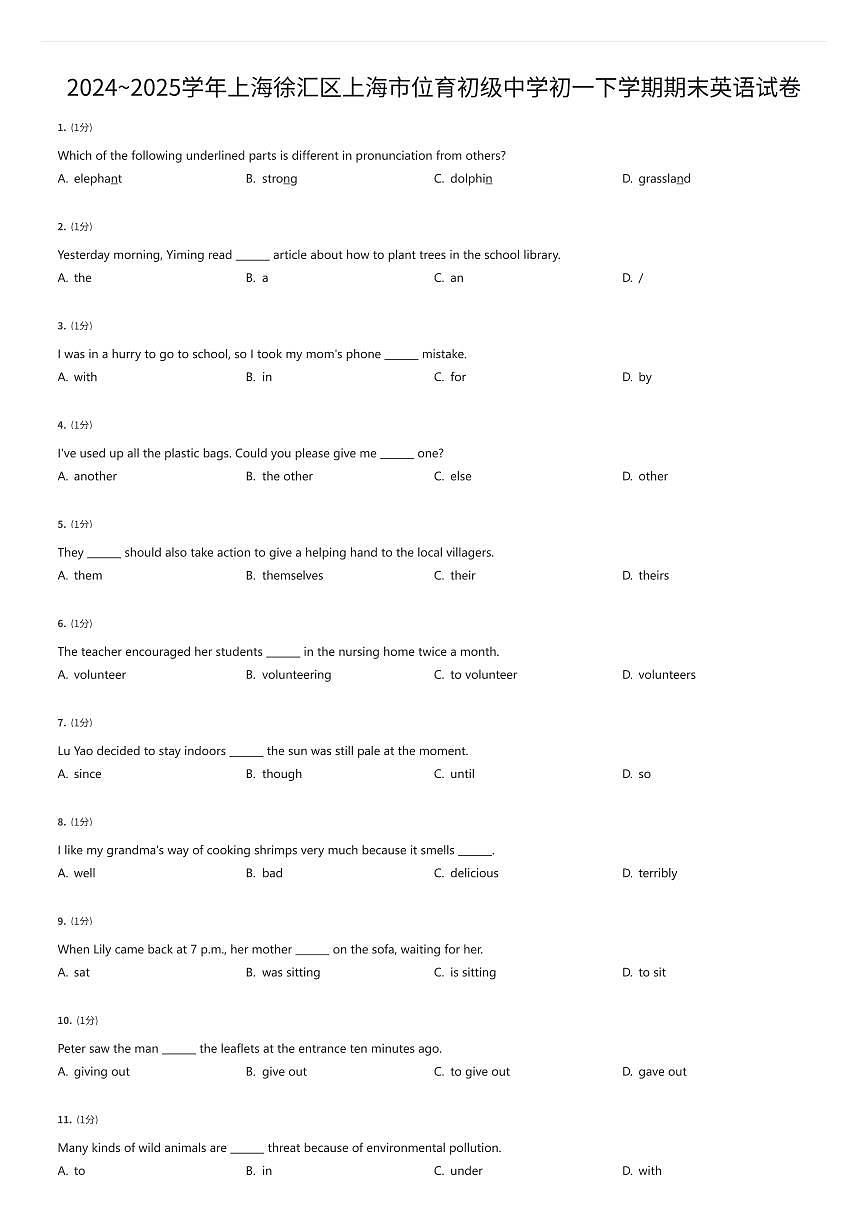 2024~2025学年上海徐汇区上海市位育初级中学初一下学期期末英语试卷

1. (1分)

Which of the following underlined parts is different in pronunciation from others?

A. elephant B. strong C. dolphin D. grassland

2. (1分)

Yesterday morning, Yiming read ______ article about how to plant trees in the school library.

A. the B. a C. an D. /

3. (1分)

I was in a hurry to go to school, so I took my mom's phone ______ mistake.

A. with B. in C. for D. by

4. (1分)

I've used up all the plastic bags. Could you please give me ______ one?

A. another B. the other C. else D. other

5. (1分)

They ______ should also take action to give a helping hand to the local villagers.

A. them B. themselves C. their D. theirs

6. (1分)

The teacher encouraged her students ______ in the nursing home twice a month.

A. volunteer B. volunteering C. to volunteer D. volunteers

7. (1分)

Lu Yao decided to stay indoors ______ the sun was still pale at the moment.

A. since B. though C. until D. so

8. (1分)

I like my grandma's way of cooking shrimps very much because it smells ______.

A. well B. bad C. delicious D. terribly

9. (1分)

When Lily came back at 7 p.m., her mother ______ on the sofa, waiting for her.

A. sat B. was sitting C. is sitting D. to sit

10. (1分)

Peter saw the man ______ the leaflets at the entrance ten minutes ago.

A. giving out B. give out C. to give out D. gave out

11. (1分)

Many kinds of wild animals are ______ threat because of environmental pollution.

A. to B. in C. under D. with